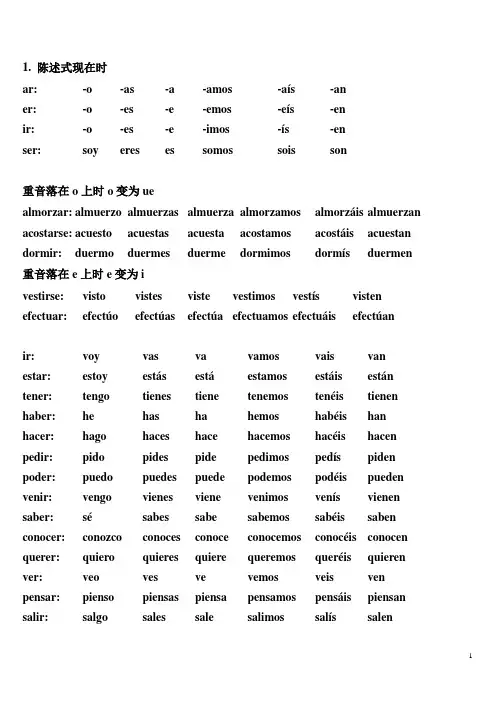 1. 陈述式现在时

| ar: | -o | -as | -a | -amos | -aís | -an |
|---|---|---|---|---|---|---|
| er: | -o | -es | -e | -emos | -eís | -en |
| ir: | -o | -es | -e | -imos | -ís | -en |
| ser: | soy | eres | es | somos | sois | son |

重音落在 o 上时 o 变为 ue

| almorzar: | almuerzo | almuerzas | almuerza | almorzamos | almorzáis | almuerzan |
|---|---|---|---|---|---|---|
| acostarse: | acuesto | acuestas | acuesta | acostamos | acostáis | acuestan |
| dormir: | duermo | duermes | duerme | dormimos | dormís | duermen |

重音落在 e 上时 e 变为 i

| vestirse: | visto | vistes | viste | vestimos | vestís | visten |
|---|---|---|---|---|---|---|
| efectuar: | efectúo | efectúas | efectúa | efectuamos | efectuáis | efectúan |

| ir: | voy | vas | va | vamos | vais | van |
|---|---|---|---|---|---|---|
| estar: | estoy | estás | está | estamos | estáis | están |
| tener: | tengo | tienes | tiene | tenemos | tenéis | tienen |
| haber: | he | has | ha | hemos | habéis | han |
| hacer: | hago | haces | hace | hacemos | hacéis | hacen |
| pedir: | pido | pides | pide | pedimos | pedís | piden |
| poder: | puedo | puedes | puede | podemos | podéis | pueden |
| venir: | vengo | vienes | viene | venimos | venís | vienen |
| saber: | sé | sabes | sabe | sabemos | sabéis | saben |
| conocer: | conozco | conoces | conoce | conocemos | conocéis | conocen |
| querer: | quiero | quieres | quiere | queremos | queréis | quieren |
| ver: | veo | ves | ve | vemos | veis | ven |
| pensar: | pienso | piensas | piensa | pensamos | pensáis | piensan |
| salir: | salgo | sales | sale | salimos | salís | salen |

1